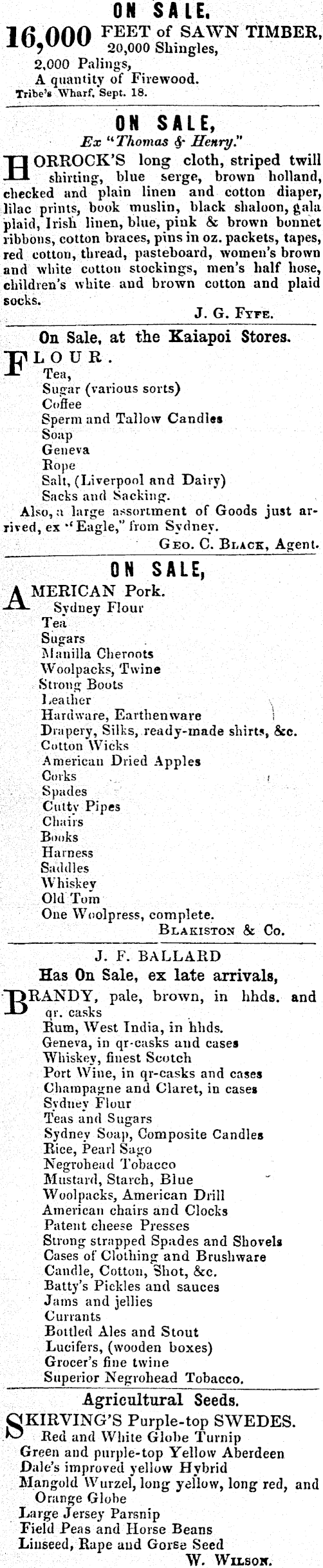 ON SALE.

16,000 FEET of SAWN TIMBER, 20,000 Shingles, 2,000 Palings, A quantity of Firewood.
Tribe's Wharf, Sept. 18.

ON SALE,
Ex "Thomas & Henry."

HORROCK'S long cloth, striped twill shirting, blue serge, brown holland, checked and plain linen and cotton diaper, lilac prints, book muslin, black shaloon, gala plaid, Irish linen, blue, pink & brown bonnet ribbons, cotton braces, pins in oz. packets, tapes, red cotton, thread, pasteboard, women's brown and white cotton stockings, men's half hose, children's white and brown cotton and plaid socks.

J. G. FYFE.

On Sale, at the Kaiapoi Stores.

FLOUR.
Tea,
Sugar (various sorts)
Coffee
Sperm and Tallow Candles
Soap
Geneva
Rope
Salt, (Liverpool and Dairy)
Sacks and Sacking.
Also, a large assortment of Goods just arrived, ex "Eagle," from Sydney.

GEO. C. BLACK, Agent.

ON SALE,

AMERICAN Pork.
Sydney Flour
Tea
Sugars
Manilla Cheroots
Woolpacks, Twine
Strong Boots
Leather
Hardware, Earthenware
Drapery, Silks, ready-made shirts, &c.
Cotton Wicks
American Dried Apples
Corks
Spades
Cutty Pipes
Chairs
Books
Harness
Saddles
Whiskey
Old Tom
One Woolpress, complete.

BLAKISTON & Co.

J. F. BALLARD
Has On Sale, ex late arrivals,

BRANDY, pale, brown, in hhds. and qr. casks
Rum, West India, in hhds.
Geneva, in qr-casks and cases
Whiskey, finest Scotch
Port Wine, in qr-casks and cases
Champagne and Claret, in cases
Sydney Flour
Teas and Sugars
Sydney Soap, Composite Candles
Rice, Pearl Sago
Negrohead Tobacco
Mustard, Starch, Blue
Woolpacks, American Drill
American chairs and Clocks
Patent cheese Presses
Strong strapped Spades and Shovels
Cases of Clothing and Brushware
Candle, Cotton, Shot, &c.
Batty's Pickles and sauces
Jams and jellies
Currants
Bottled Ales and Stout
Lucifers, (wooden boxes)
Grocer's fine twine
Superior Negrohead Tobacco.

Agricultural Seeds.

SKIRVING'S Purple-top SWEDES.
Red and White Globe Turnip
Green and purple-top Yellow Aberdeen
Dale's improved yellow Hybrid
Mangold Wurzel, long yellow, long red, and Orange Globe
Large Jersey Parsnip
Field Peas and Horse Beans
Linseed, Rape and Gorse Seed

W. WILSON.